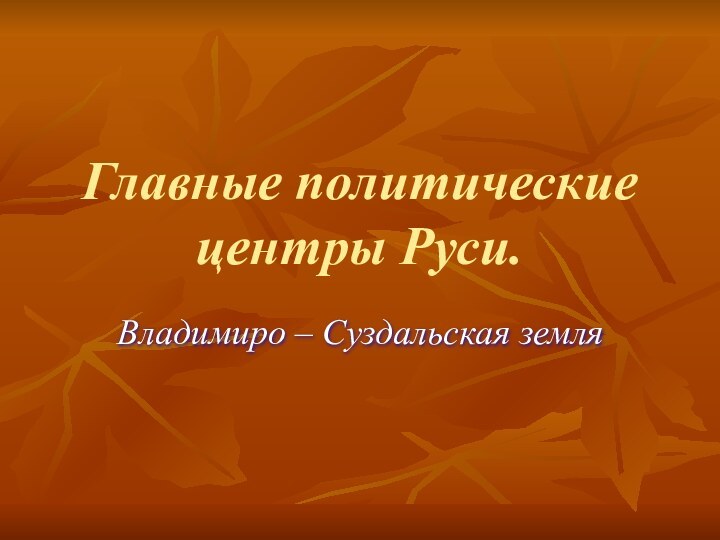 Главные политические центры Руси.

Владимиро – Суздальская земля